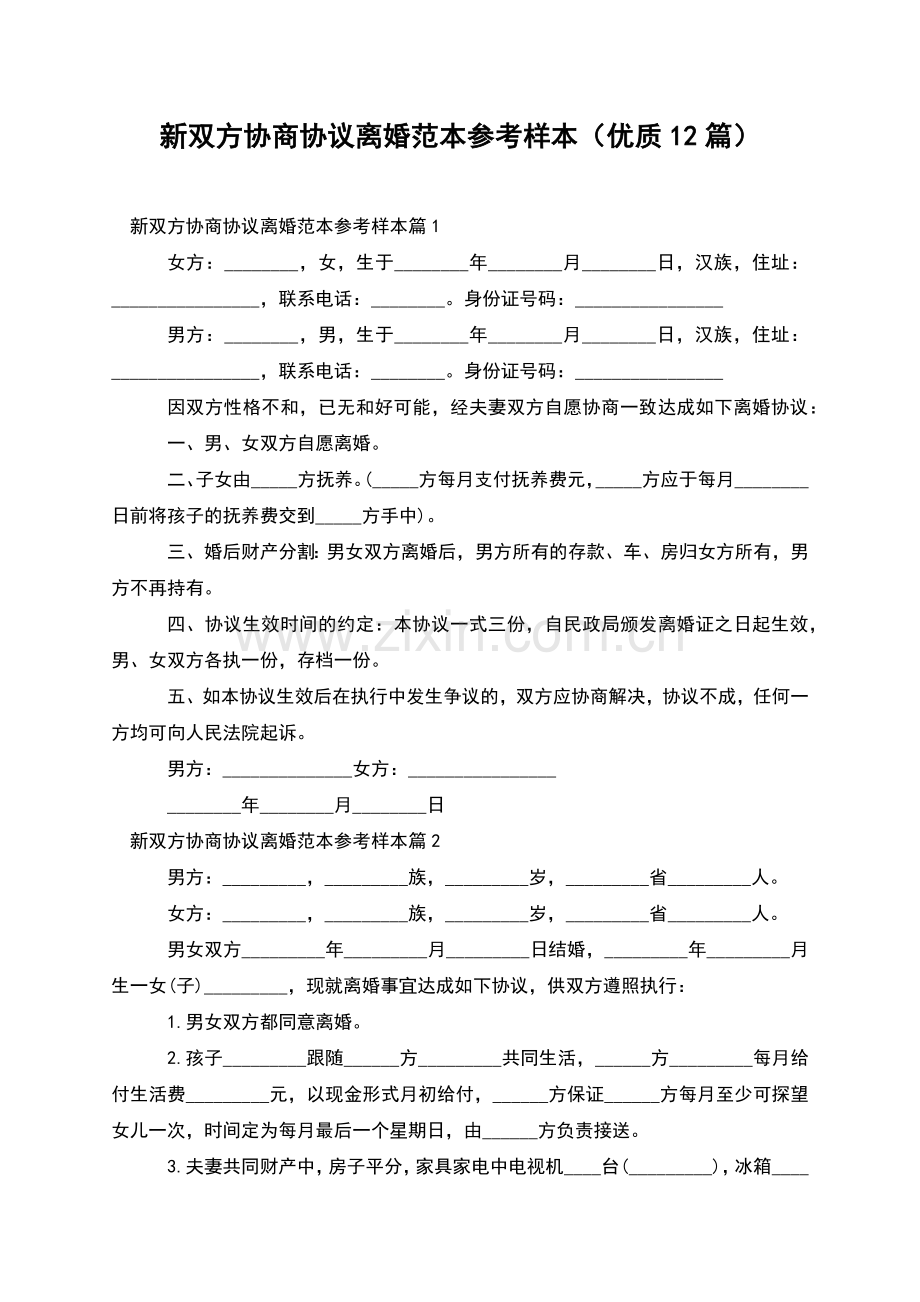 新双方协商协议离婚范本参考样本（优质12篇）

新双方协商协议离婚范本参考样本篇1

女方：____，女，生于____年____月____日，汉族，住址：____，联系电话：____。身份证号码：____

男方：____，男，生于____年____月____日，汉族，住址：____，联系电话：____。身份证号码：____

因双方性格不和，已无和好可能，经夫妻双方自愿协商一致达成如下离婚协议：

一、男、女双方自愿离婚。

二、子女由____方抚养。(____方每月支付抚养费元，____方应于每月____日前将孩子的抚养费交到____方手中)。

三、婚后财产分割:男女双方离婚后，男方所有的存款、车、房归女方所有，男方不再持有。

四、协议生效时间的约定：本协议一式三份，自民政局颁发离婚证之日起生效，男、女双方各执一份，存档一份。

五、如本协议生效后在执行中发生争议的，双方应协商解决，协议不成，任何一方均可向人民法院起诉。

男方：____女方：____

____年____月____日

新双方协商协议离婚范本参考样本篇2

男方：____，____族，____岁，____省____人。

女方：____，____族，____岁，____省____人。

男女双方____年____月____日结婚，____年____月生一女(子)____，现就离婚事宜达成如下协议，供双方遵照执行：

1.男女双方都同意离婚。

2.孩子____跟随____方____共同生活，____方____每月给付生活费____元，以现金形式月初给付，____方保证____方每月至少可探望女儿一次，时间定为每月最后一个星期日，由____方负责接送。

3.夫妻共同财产中，房子平分，家具家电中电视机____台(____)，冰箱____

www.zixin.com.cn